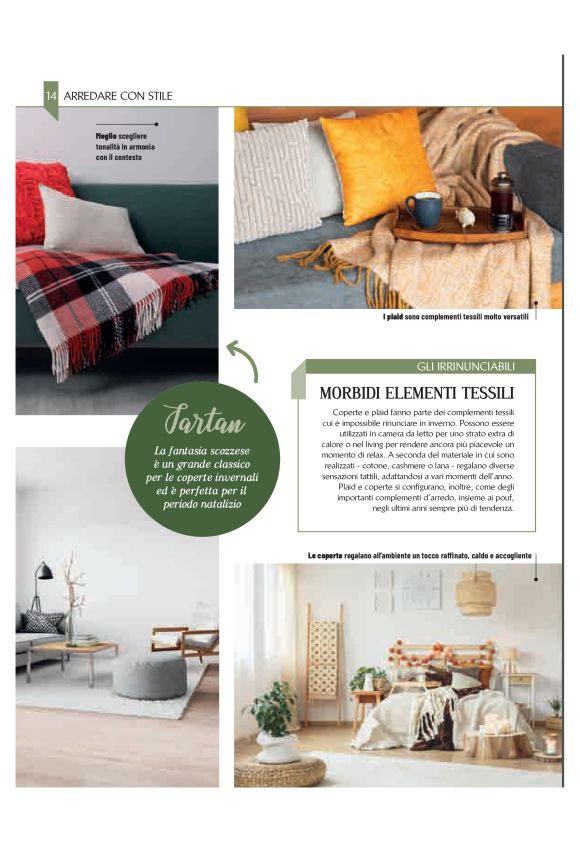 14 ARREDARE CON STILE

Meglio scegliere tonalità in armonia con il contesto

I plaid sono complementi tessili molto versatili

Tartan

La fantasia scozzese è un grande classico per le coperte invernali ed è perfetta per il periodo natalizio

GLI IRRINUNCIABILI

MORBIDI ELEMENTI TESSILI

Coperte e plaid fanno parte dei complementi tessili cui è impossibile rinunciare in inverno. Possono essere utilizzati in camera da letto per uno strato extra di calore o nel living per rendere ancora più piacevole un momento di relax. A seconda del materiale in cui sono realizzati - cotone, cashmere o lana - regalano diverse sensazioni tattili, adattandosi a vari momenti dell'anno. Plaid e coperte si configurano, inoltre, come degli importanti complementi d'arredo, insieme ai pouf, negli ultimi anni sempre più di tendenza.

Le coperte regalano all'ambiente un tocco raffinato, caldo e accogliente